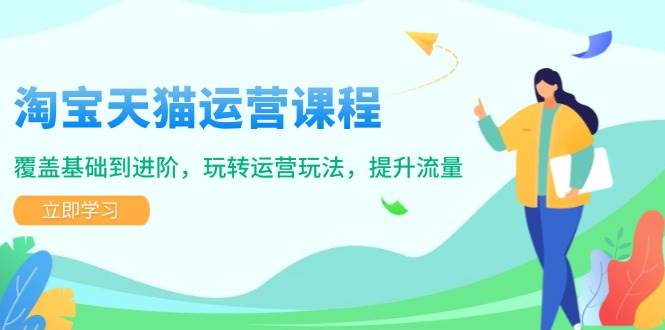 淘宝天猫运营课程

覆盖基础到进阶，玩转运营玩法，提升流量

立即学习